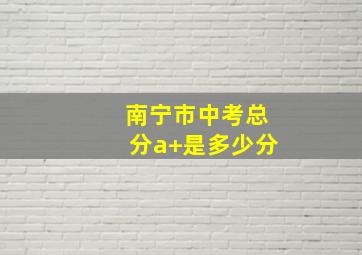 南宁市中考总分a+是多少分